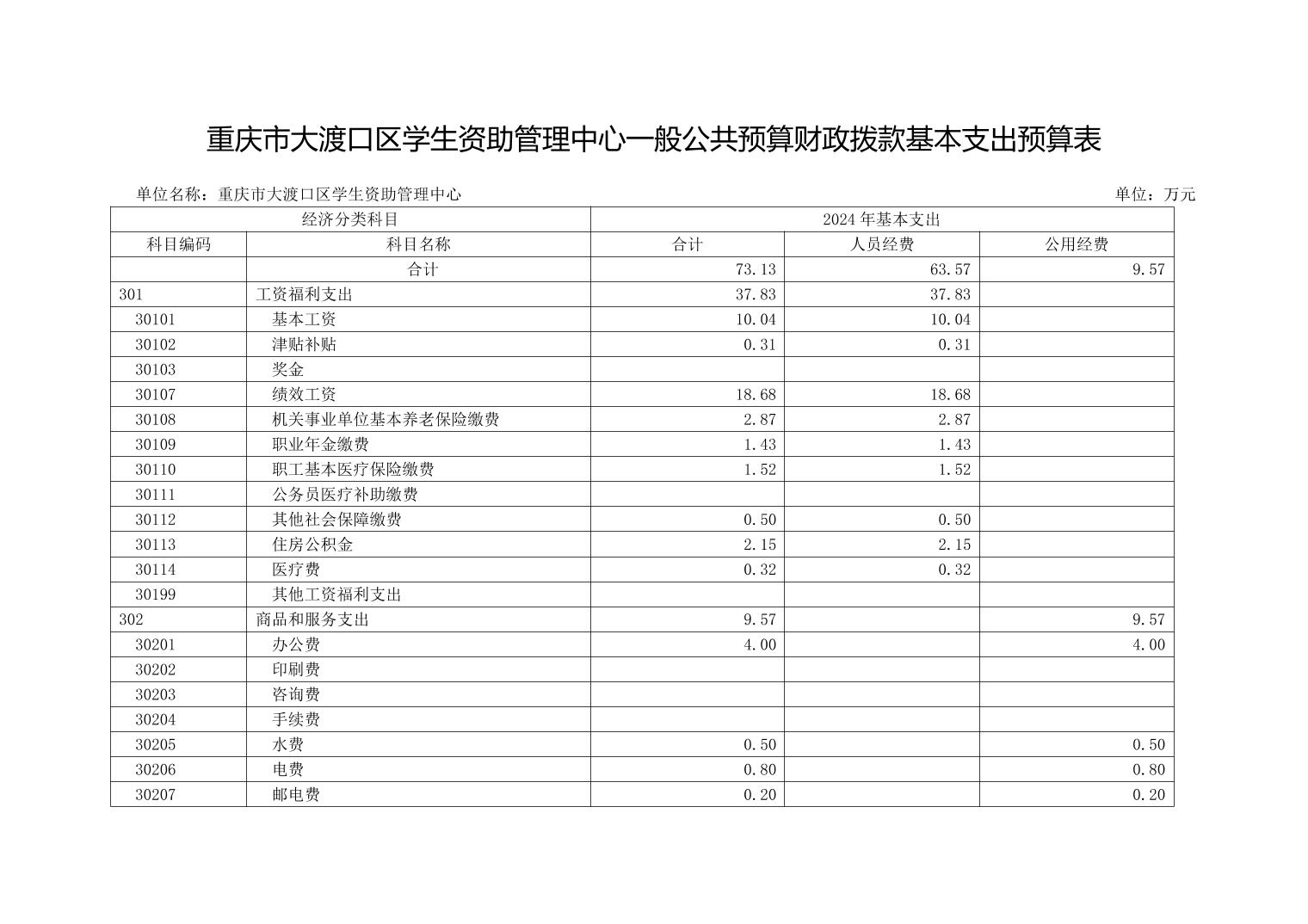 重庆市大渡口区学生资助管理中心一般公共预算财政拨款基本支出预算表

单位名称：重庆市大渡口区学生资助管理中心

单位：万元

| 经济分类科目 | | 2024 年基本支出 | | |
|---|---|---|---|---|
| 科目编码 | 科目名称 | 合计 | 人员经费 | 公用经费 |
| | 合计 | 73.13 | 63.57 | 9.57 |
| 301 | 工资福利支出 | 37.83 | 37.83 | |
| 30101 | 基本工资 | 10.04 | 10.04 | |
| 30102 | 津贴补贴 | 0.31 | 0.31 | |
| 30103 | 奖金 | | | |
| 30107 | 绩效工资 | 18.68 | 18.68 | |
| 30108 | 机关事业单位基本养老保险缴费 | 2.87 | 2.87 | |
| 30109 | 职业年金缴费 | 1.43 | 1.43 | |
| 30110 | 职工基本医疗保险缴费 | 1.52 | 1.52 | |
| 30111 | 公务员医疗补助缴费 | | | |
| 30112 | 其他社会保障缴费 | 0.50 | 0.50 | |
| 30113 | 住房公积金 | 2.15 | 2.15 | |
| 30114 | 医疗费 | 0.32 | 0.32 | |
| 30199 | 其他工资福利支出 | | | |
| 302 | 商品和服务支出 | 9.57 | | 9.57 |
| 30201 | 办公费 | 4.00 | | 4.00 |
| 30202 | 印刷费 | | | |
| 30203 | 咨询费 | | | |
| 30204 | 手续费 | | | |
| 30205 | 水费 | 0.50 | | 0.50 |
| 30206 | 电费 | 0.80 | | 0.80 |
| 30207 | 邮电费 | 0.20 | | 0.20 |